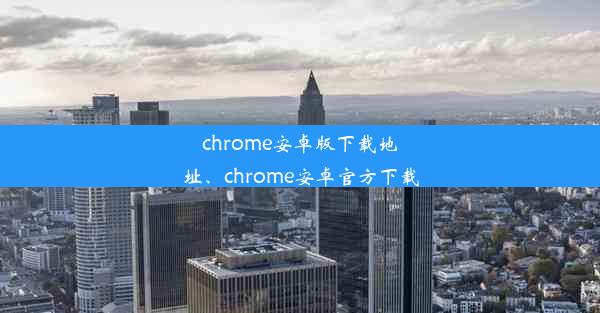 chrome安卓版下载地址、chrome安卓官方下载